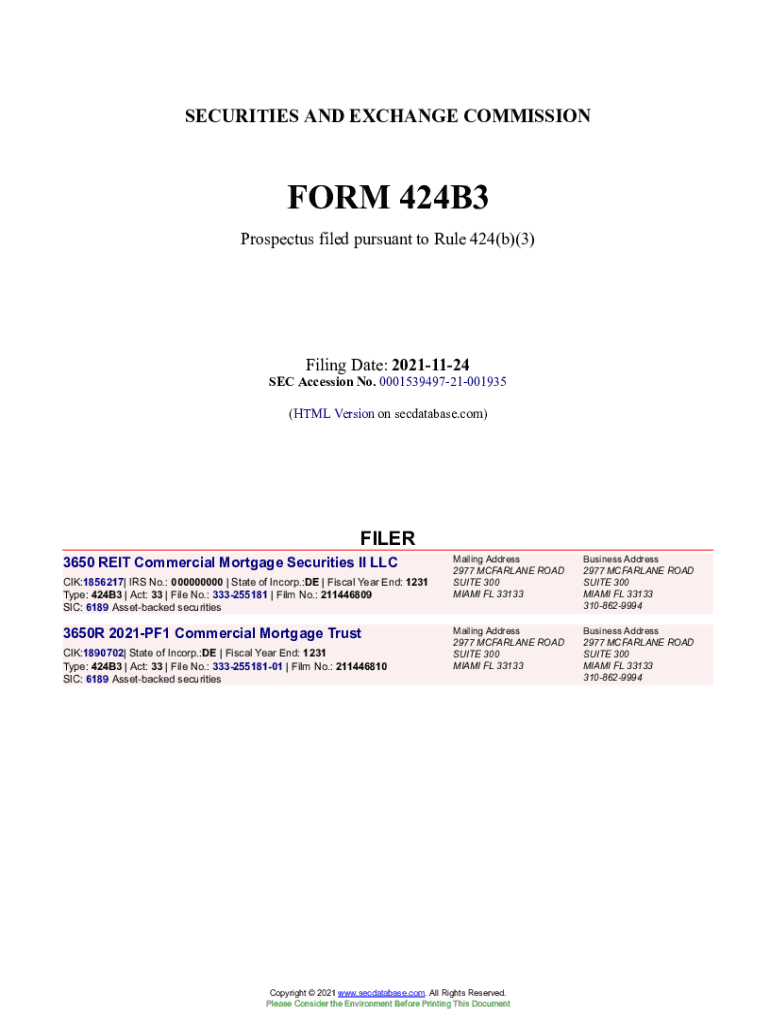 SECURITIES AND EXCHANGE COMMISSION

FORM 424B3

Prospectus filed pursuant to Rule 424(b)(3)

Filing Date: 2021-11-24
SEC Accession No. 0001539497-21-001935

(HTML Version on secdatabase.com)

FILER

3650 REIT Commercial Mortgage Securities II LLC
CIK:1856217| IRS No.: 000000000 | State of Incorp.:DE | Fiscal Year End: 1231
Type: 424B3 | Act: 33 | File No.: 333-255181 | Film No.: 211446809
SIC: 6189 Asset-backed securities

Mailing Address
2977 MCFARLANE ROAD
SUITE 300
MIAMI FL 33133

Business Address
2977 MCFARLANE ROAD
SUITE 300
MIAMI FL 33133
310-862-9994

3650R 2021-PF1 Commercial Mortgage Trust
CIK:1890702| State of Incorp.:DE | Fiscal Year End: 1231
Type: 424B3 | Act: 33 | File No.: 333-255181-01 | Film No.: 211446810
SIC: 6189 Asset-backed securities

Mailing Address
2977 MCFARLANE ROAD
SUITE 300
MIAMI FL 33133

Business Address
2977 MCFARLANE ROAD
SUITE 300
MIAMI FL 33133
310-862-9994

Copyright © 2021 www.secdatabase.com. All Rights Reserved.
Please Consider the Environment Before Printing This Document